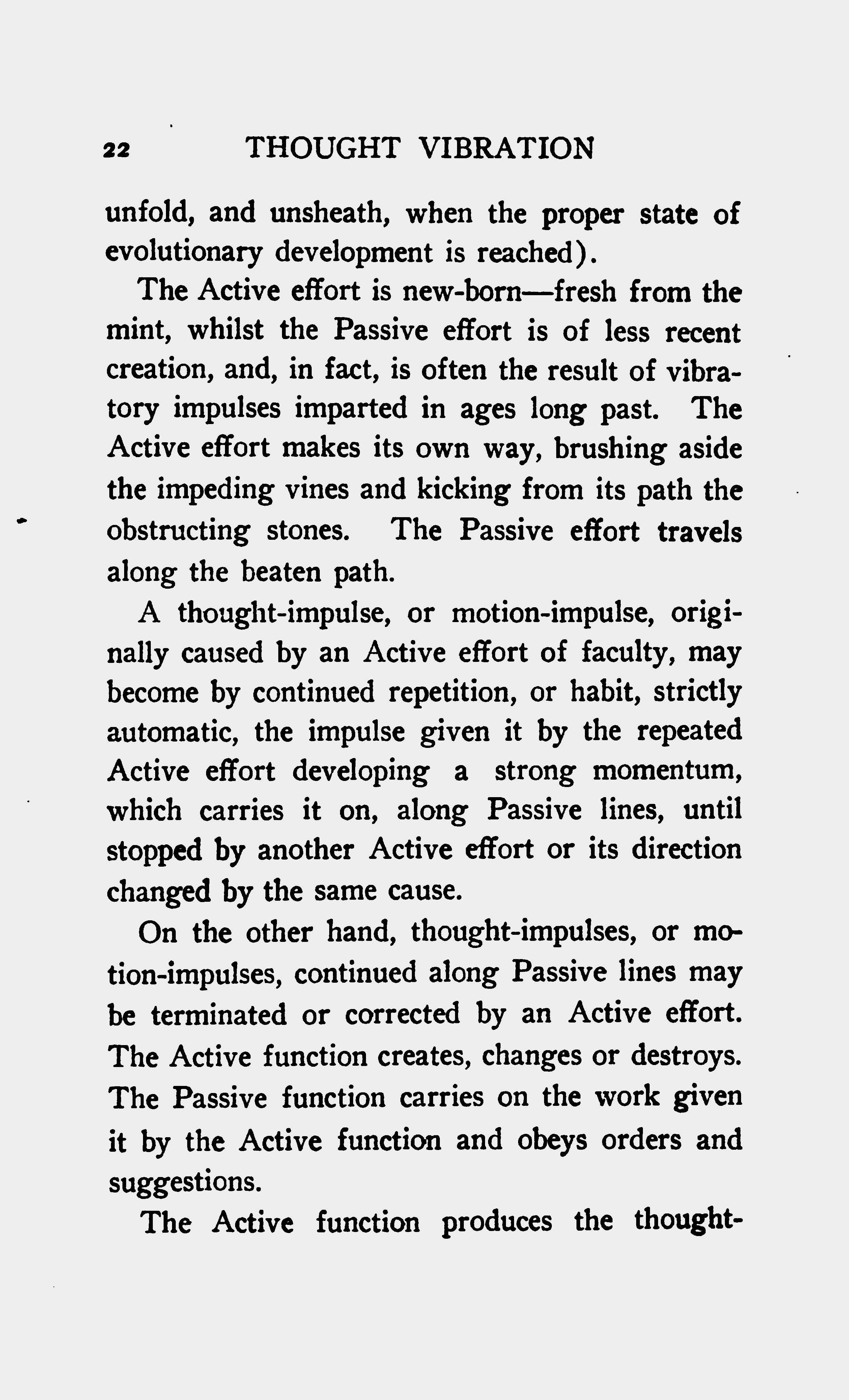 22 THOUGHT VIBRATION

unfold, and unsheath, when the proper state of evolutionary development is reached).

The Active effort is new-born—fresh from the mint, whilst the Passive effort is of less recent creation, and, in fact, is often the result of vibratory impulses imparted in ages long past. The Active effort makes its own way, brushing aside the impeding vines and kicking from its path the obstructing stones. The Passive effort travels along the beaten path.

A thought-impulse, or motion-impulse, originally caused by an Active effort of faculty, may become by continued repetition, or habit, strictly automatic, the impulse given it by the repeated Active effort developing a strong momentum, which carries it on, along Passive lines, until stopped by another Active effort or its direction changed by the same cause.

On the other hand, thought-impulses, or motion-impulses, continued along Passive lines may be terminated or corrected by an Active effort. The Active function creates, changes or destroys. The Passive function carries on the work given it by the Active function and obeys orders and suggestions.

The Active function produces the thought-